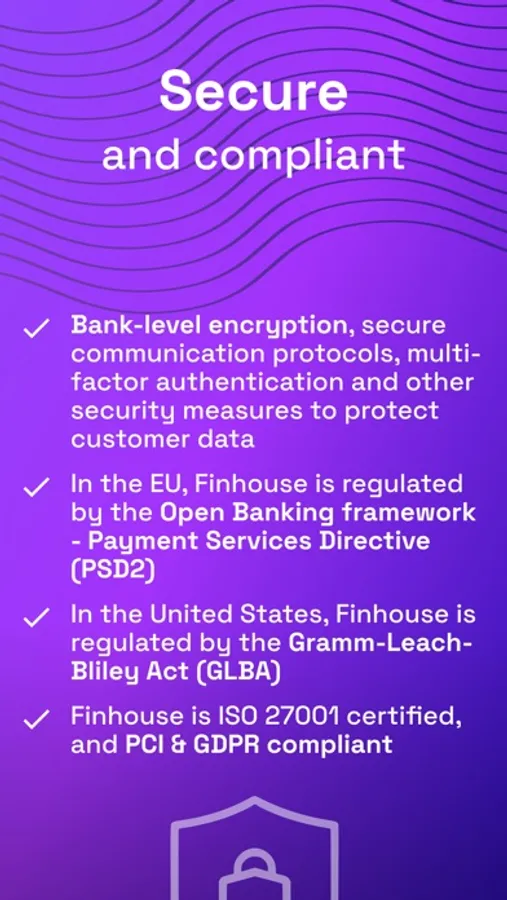 Secure
and compliant

✓ Bank-level encryption, secure communication protocols, multi-factor authentication and other security measures to protect customer data

✓ In the EU, Finhouse is regulated by the Open Banking framework - Payment Services Directive (PSD2)

✓ In the United States, Finhouse is regulated by the Gramm-Leach-Bliley Act (GLBA)

✓ Finhouse is ISO 27001 certified, and PCI & GDPR compliant